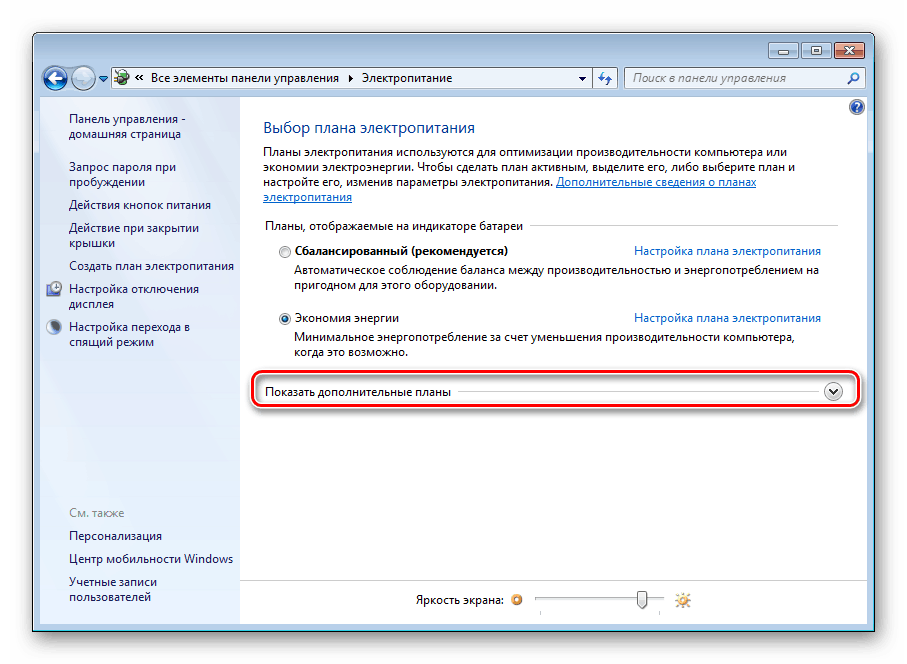 « Все элементы панели управления ▸ Электропитание

Поиск в панели управления

Панель управления - домашняя страница

Запрос пароля при пробуждении

Действия кнопок питания

Действие при закрытии крышки

Создать план электропитания

Настройка отключения дисплея

Настройка перехода в спящий режим

См. также

Персонализация

Центр мобильности Windows

Учетные записи пользователей

Выбор плана электропитания

Планы электропитания используются для оптимизации производительности компьютера или экономии электроэнергии. Чтобы сделать план активным, выделите его, либо выберите план и настройте его, изменив параметры электропитания. Дополнительные сведения о планах электропитания

Планы, отображаемые на индикаторе батареи

Сбалансированный (рекомендуется)

Настройка плана электропитания

Автоматическое соблюдение баланса между производительностью и энергопотреблением на пригодном для этого оборудовании.

Экономия энергии

Настройка плана электропитания

Минимальное энергопотребление за счет уменьшения производительности компьютера, когда это возможно.

Показать дополнительные планы

Яркость экрана: